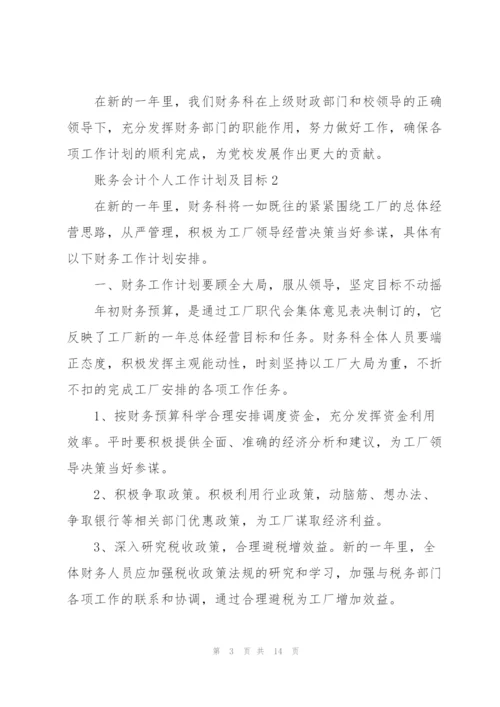 在新的一年里，我们财务科在上级财政部门和校领导的正确领导下，充分发挥财务部门的职能作用，努力做好工作，确保各项工作计划的顺利完成，为党校发展作出更大的贡献。

账务会计个人工作计划及目标2

在新的一年里，财务科将一如既往的紧紧围绕工厂的总体经营思路，从严管理，积极为工厂领导经营决策当好参谋，具体有以下财务工作计划安排。

一、财务工作计划要顾全大局，服从领导，坚定目标不动摇

年初财务预算，是通过工厂职代会集体意见表决制订的，它反映了工厂新的一年总体经营目标和任务。财务科全体人员要端正态度，积极发挥主观能动性，时刻坚持以工厂大局为重，不折不扣的完成工厂安排的各项工作任务。

1、按财务预算科学合理安排调度资金，充分发挥资金利用效率。平时要积极提供全面、准确的经济分析和建议，为工厂领导决策当好参谋。

2、积极争取政策。积极利用行业政策，动脑筋、想办法、争取银行等相关部门优惠政策，为工厂谋取经济利益。

3、深入研究税收政策，合理避税增效益。新的一年里，全体财务人员应加强税收政策法规的研究和学习，加强与税务部门各项工作的联系和协调，通过合理避税为工厂增加效益。

第 3 页 共 14 页